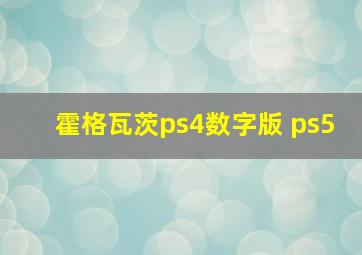 霍格瓦茨ps4数字版 ps5